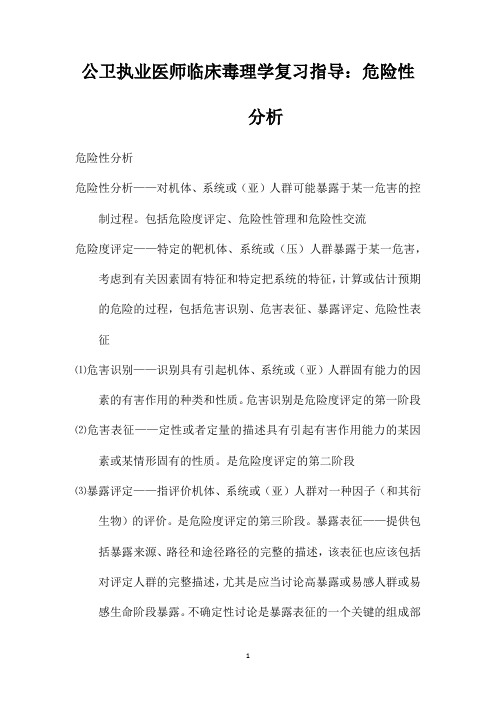 公卫执业医师临床毒理学复习指导：危险性分析

危险性分析

危险性分析——对机体、系统或（亚）人群可能暴露于某一危害的控制过程。包括危险度评定、危险性管理和危险性交流

危险度评定——特定的靶机体、系统或（压）人群暴露于某一危害，考虑到有关因素固有特征和特定把系统的特征，计算或估计预期的危险的过程，包括危害识别、危害表征、暴露评定、危险性表征

⑴危害识别——识别具有引起机体、系统或（亚）人群固有能力的因素的有害作用的种类和性质。危害识别是危险度评定的第一阶段

⑵危害表征——定性或者定量的描述具有引起有害作用能力的某因素或某情形固有的性质。是危险度评定的第二阶段

⑶暴露评定——指评价机体、系统或（亚）人群对一种因子（和其衍生物）的评价。是危险度评定的第三阶段。暴露表征——提供包括暴露来源、路径和途径路径的完整的描述，该表征也应该包括对评定人群的完整描述，尤其是应当讨论高暴露或易感人群或易感生命阶段暴露。不确定性讨论是暴露表征的一个关键的组成部

1